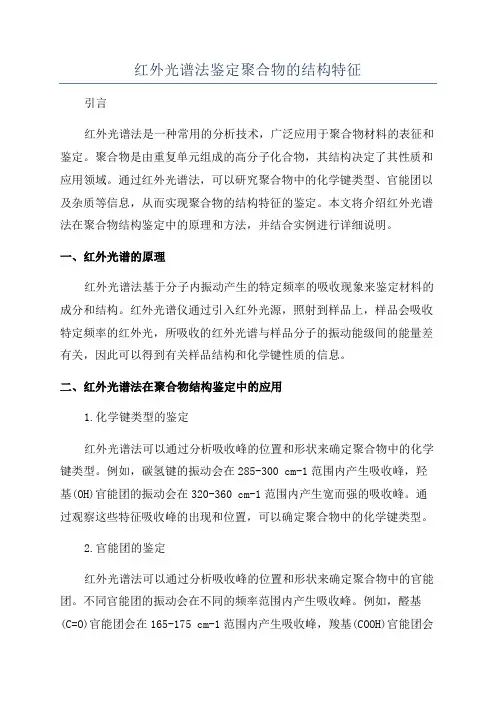 红外光谱法鉴定聚合物的结构特征

引言

红外光谱法是一种常用的分析技术，广泛应用于聚合物材料的表征和鉴定。聚合物是由重复单元组成的高分子化合物，其结构决定了其性质和应用领域。通过红外光谱法，可以研究聚合物中的化学键类型、官能团以及杂质等信息，从而实现聚合物的结构特征的鉴定。本文将介绍红外光谱法在聚合物结构鉴定中的原理和方法，并结合实例进行详细说明。

一、红外光谱的原理

红外光谱法基于分子内振动产生的特定频率的吸收现象来鉴定材料的成分和结构。红外光谱仪通过引入红外光源，照射到样品上，样品会吸收特定频率的红外光，所吸收的红外光谱与样品分子的振动能级间的能量差有关，因此可以得到有关样品结构和化学键性质的信息。

二、红外光谱法在聚合物结构鉴定中的应用

1.化学键类型的鉴定

红外光谱法可以通过分析吸收峰的位置和形状来确定聚合物中的化学键类型。例如，碳氢键的振动会在285-300 cm-1范围内产生吸收峰，羟基(OH)官能团的振动会在320-360 cm-1范围内产生宽而强的吸收峰。通过观察这些特征吸收峰的出现和位置，可以确定聚合物中的化学键类型。

2.官能团的鉴定

红外光谱法可以通过分析吸收峰的位置和形状来确定聚合物中的官能团。不同官能团的振动会在不同的频率范围内产生吸收峰。例如，醛基(C=O)官能团会在165-175 cm-1范围内产生吸收峰，羧基(COOH)官能团会